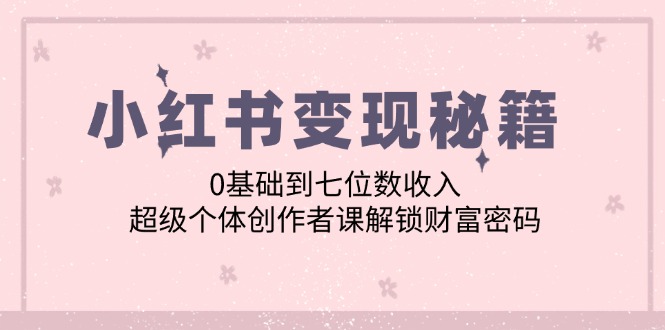 小红书变现秘籍

0基础到七位数收入
超级个体创作者课解锁财富密码